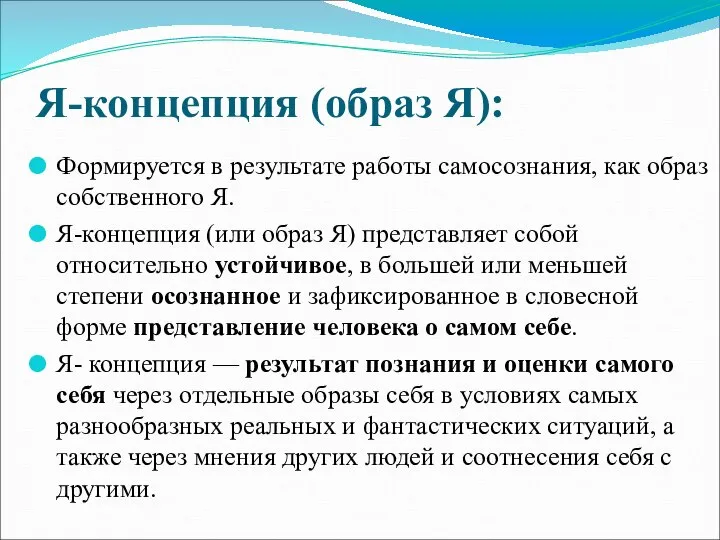 Я-концепция (образ Я):

Формируется в результате работы самосознания, как образ собственного Я.

Я-концепция (или образ Я) представляет собой относительно устойчивое, в большей или меньшей степени осознанное и зафиксированное в словесной форме представление человека о самом себе.

Я- концепция — результат познания и оценки самого себя через отдельные образы себя в условиях самых разнообразных реальных и фантастических ситуаций, а также через мнения других людей и соотнесения себя с другими.